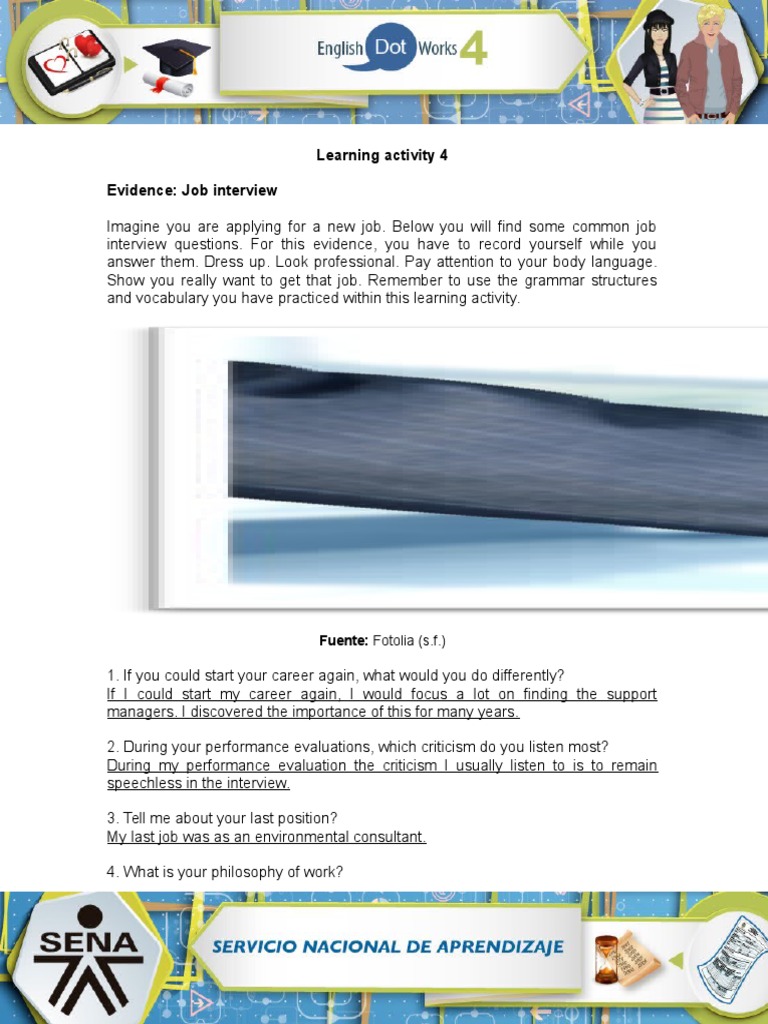 English Dot Works 4

Learning activity 4

Evidence: Job interview

Imagine you are applying for a new job. Below you will find some common job interview questions. For this evidence, you have to record yourself while you answer them. Dress up. Look professional. Pay attention to your body language. Show you really want to get that job. Remember to use the grammar structures and vocabulary you have practiced within this learning activity.

Fuente: Fotolia (s.f.)

1. If you could start your career again, what would you do differently?
If I could start my career again, I would focus a lot on finding the support managers. I discovered the importance of this for many years.

2. During your performance evaluations, which criticism do you listen most?
During my performance evaluation the criticism I usually listen to is to remain speechless in the interview.

3. Tell me about your last position?
My last job was as an environmental consultant.

4. What is your philosophy of work?

SENA

SERVICIO NACIONAL DE APRENDIZAJE